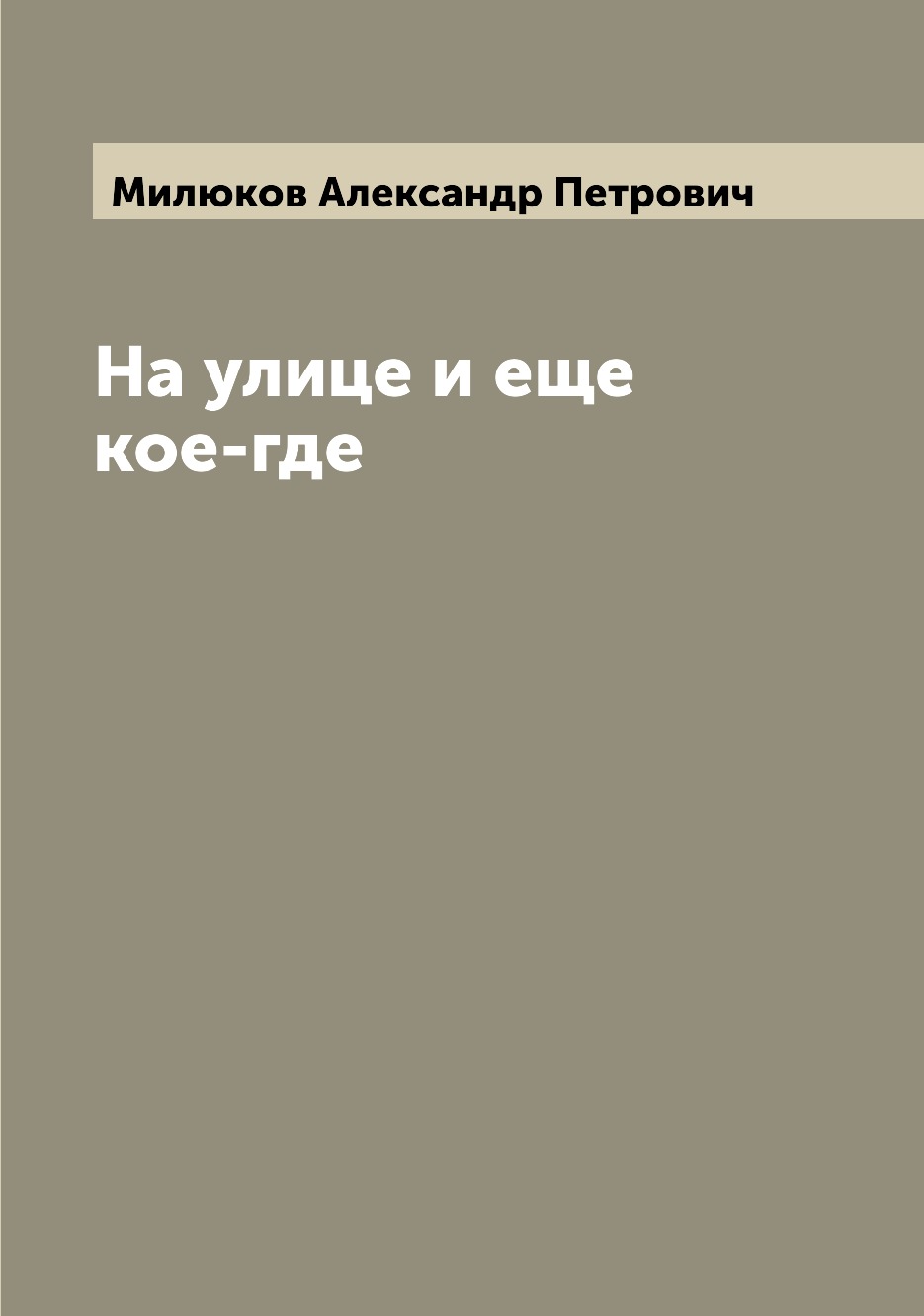 Милюков Александр Петрович

На улице и еще кое-где